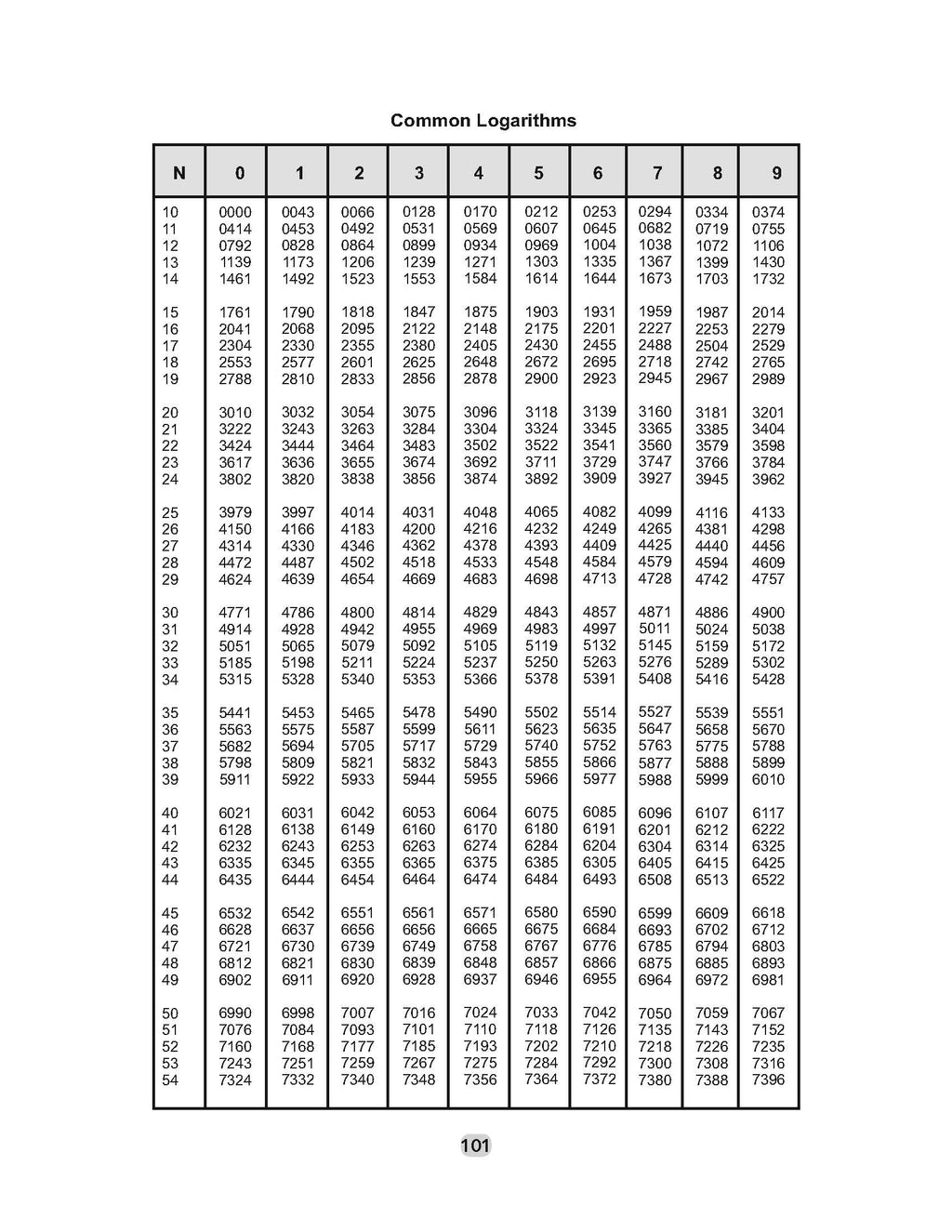 Common Logarithms

| N | 0 | 1 | 2 | 3 | 4 | 5 | 6 | 7 | 8 | 9 |
|---|---|---|---|---|---|---|---|---|---|---|
| 10 | 0000 | 0043 | 0066 | 0128 | 0170 | 0212 | 0253 | 0294 | 0334 | 0374 |
| 11 | 0414 | 0453 | 0492 | 0531 | 0569 | 0607 | 0645 | 0682 | 0719 | 0755 |
| 12 | 0792 | 0828 | 0864 | 0899 | 0934 | 0969 | 1004 | 1038 | 1072 | 1106 |
| 13 | 1139 | 1173 | 1206 | 1239 | 1271 | 1303 | 1335 | 1367 | 1399 | 1430 |
| 14 | 1461 | 1492 | 1523 | 1553 | 1584 | 1614 | 1644 | 1673 | 1703 | 1732 |
| 15 | 1761 | 1790 | 1818 | 1847 | 1875 | 1903 | 1931 | 1959 | 1987 | 2014 |
| 16 | 2041 | 2068 | 2095 | 2122 | 2148 | 2175 | 2201 | 2227 | 2253 | 2279 |
| 17 | 2304 | 2330 | 2355 | 2380 | 2405 | 2430 | 2455 | 2488 | 2504 | 2529 |
| 18 | 2553 | 2577 | 2601 | 2625 | 2648 | 2672 | 2695 | 2718 | 2742 | 2765 |
| 19 | 2788 | 2810 | 2833 | 2856 | 2878 | 2900 | 2923 | 2945 | 2967 | 2989 |
| 20 | 3010 | 3032 | 3054 | 3075 | 3096 | 3118 | 3139 | 3160 | 3181 | 3201 |
| 21 | 3222 | 3243 | 3263 | 3284 | 3304 | 3324 | 3345 | 3365 | 3385 | 3404 |
| 22 | 3424 | 3444 | 3464 | 3483 | 3502 | 3522 | 3541 | 3560 | 3579 | 3598 |
| 23 | 3617 | 3636 | 3655 | 3674 | 3692 | 3711 | 3729 | 3747 | 3766 | 3784 |
| 24 | 3802 | 3820 | 3838 | 3856 | 3874 | 3892 | 3909 | 3927 | 3945 | 3962 |
| 25 | 3979 | 3997 | 4014 | 4031 | 4048 | 4065 | 4082 | 4099 | 4116 | 4133 |
| 26 | 4150 | 4166 | 4183 | 4200 | 4216 | 4232 | 4249 | 4265 | 4381 | 4298 |
| 27 | 4314 | 4330 | 4346 | 4362 | 4378 | 4393 | 4409 | 4425 | 4440 | 4456 |
| 28 | 4472 | 4487 | 4502 | 4518 | 4533 | 4548 | 4584 | 4579 | 4594 | 4609 |
| 29 | 4624 | 4639 | 4654 | 4669 | 4683 | 4698 | 4713 | 4728 | 4742 | 4757 |
| 30 | 4771 | 4786 | 4800 | 4814 | 4829 | 4843 | 4857 | 4871 | 4886 | 4900 |
| 31 | 4914 | 4928 | 4942 | 4955 | 4969 | 4983 | 4997 | 5011 | 5024 | 5038 |
| 32 | 5051 | 5065 | 5079 | 5092 | 5105 | 5119 | 5132 | 5145 | 5159 | 5172 |
| 33 | 5185 | 5198 | 5211 | 5224 | 5237 | 5250 | 5263 | 5276 | 5289 | 5302 |
| 34 | 5315 | 5328 | 5340 | 5353 | 5366 | 5378 | 5391 | 5408 | 5416 | 5428 |
| 35 | 5441 | 5453 | 5465 | 5478 | 5490 | 5502 | 5514 | 5527 | 5539 | 5551 |
| 36 | 5563 | 5575 | 5587 | 5599 | 5611 | 5623 | 5635 | 5647 | 5658 | 5670 |
| 37 | 5682 | 5694 | 5705 | 5717 | 5729 | 5740 | 5752 | 5763 | 5775 | 5788 |
| 38 | 5798 | 5809 | 5821 | 5832 | 5843 | 5855 | 5866 | 5877 | 5888 | 5899 |
| 39 | 5911 | 5922 | 5933 | 5944 | 5955 | 5966 | 5977 | 5988 | 5999 | 6010 |
| 40 | 6021 | 6031 | 6042 | 6053 | 6064 | 6075 | 6085 | 6096 | 6107 | 6117 |
| 41 | 6128 | 6138 | 6149 | 6160 | 6170 | 6180 | 6191 | 6201 | 6212 | 6222 |
| 42 | 6232 | 6243 | 6253 | 6263 | 6274 | 6284 | 6204 | 6304 | 6314 | 6325 |
| 43 | 6335 | 6345 | 6355 | 6365 | 6375 | 6385 | 6305 | 6405 | 6415 | 6425 |
| 44 | 6435 | 6444 | 6454 | 6464 | 6474 | 6484 | 6493 | 6508 | 6513 | 6522 |
| 45 | 6532 | 6542 | 6551 | 6561 | 6571 | 6580 | 6590 | 6599 | 6609 | 6618 |
| 46 | 6628 | 6637 | 6656 | 6656 | 6665 | 6675 | 6684 | 6693 | 6702 | 6712 |
| 47 | 6721 | 6730 | 6739 | 6749 | 6758 | 6767 | 6776 | 6785 | 6794 | 6803 |
| 48 | 6812 | 6821 | 6830 | 6839 | 6848 | 6857 | 6866 | 6875 | 6885 | 6893 |
| 49 | 6902 | 6911 | 6920 | 6928 | 6937 | 6946 | 6955 | 6964 | 6972 | 6981 |
| 50 | 6990 | 6998 | 7007 | 7016 | 7024 | 7033 | 7042 | 7050 | 7059 | 7067 |
| 51 | 7076 | 7084 | 7093 | 7101 | 7110 | 7118 | 7126 | 7135 | 7143 | 7152 |
| 52 | 7160 | 7168 | 7177 | 7185 | 7193 | 7202 | 7210 | 7218 | 7226 | 7235 |
| 53 | 7243 | 7251 | 7259 | 7267 | 7275 | 7284 | 7292 | 7300 | 7308 | 7316 |
| 54 | 7324 | 7332 | 7340 | 7348 | 7356 | 7364 | 7372 | 7380 | 7388 | 7396 |

101